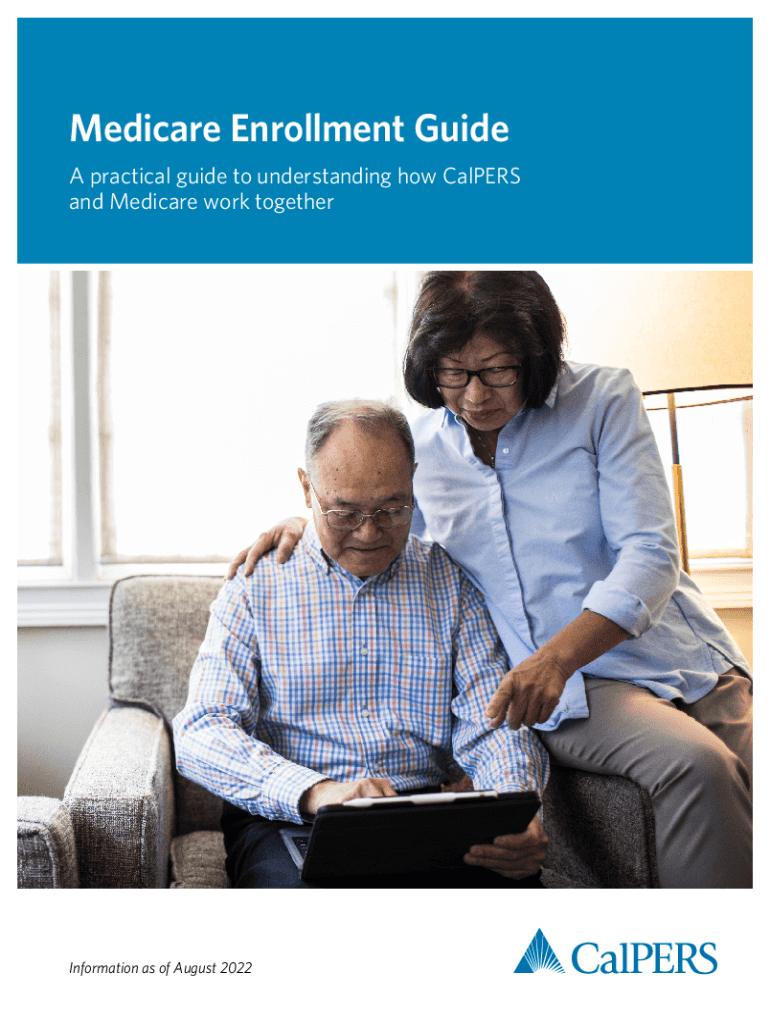 Medicare Enrollment Guide

A practical guide to understanding how CalPERS and Medicare work together

Information as of August 2022

CalPERS